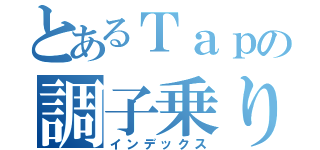 とあるＴａｐの
調子乗り
インデックス